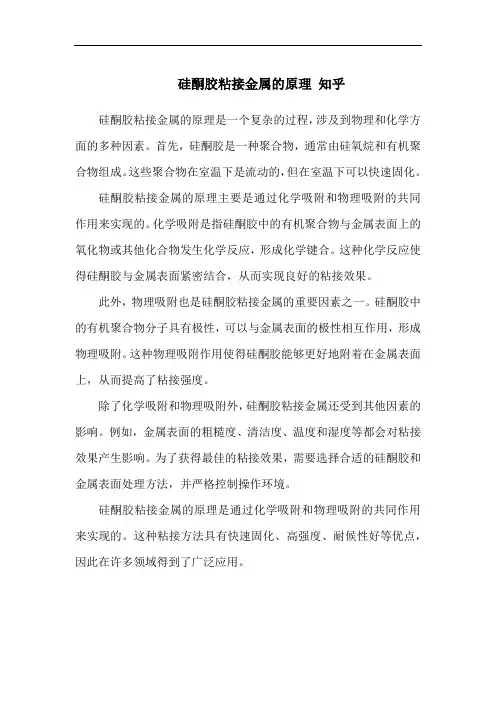 硅酮胶粘接金属的原理 知乎

硅酮胶粘接金属的原理是一个复杂的过程，涉及到物理和化学方面的多种因素。首先，硅酮胶是一种聚合物，通常由硅氧烷和有机聚合物组成。这些聚合物在室温下是流动的，但在室温下可以快速固化。

硅酮胶粘接金属的原理主要是通过化学吸附和物理吸附的共同作用来实现的。化学吸附是指硅酮胶中的有机聚合物与金属表面上的氧化物或其他化合物发生化学反应，形成化学键合。这种化学反应使得硅酮胶与金属表面紧密结合，从而实现良好的粘接效果。

此外，物理吸附也是硅酮胶粘接金属的重要因素之一。硅酮胶中的有机聚合物分子具有极性，可以与金属表面的极性相互作用，形成物理吸附。这种物理吸附作用使得硅酮胶能够更好地附着在金属表面上，从而提高了粘接强度。

除了化学吸附和物理吸附外，硅酮胶粘接金属还受到其他因素的影响。例如，金属表面的粗糙度、清洁度、温度和湿度等都会对粘接效果产生影响。为了获得最佳的粘接效果，需要选择合适的硅酮胶和金属表面处理方法，并严格控制操作环境。

硅酮胶粘接金属的原理是通过化学吸附和物理吸附的共同作用来实现的。这种粘接方法具有快速固化、高强度、耐候性好等优点，因此在许多领域得到了广泛应用。